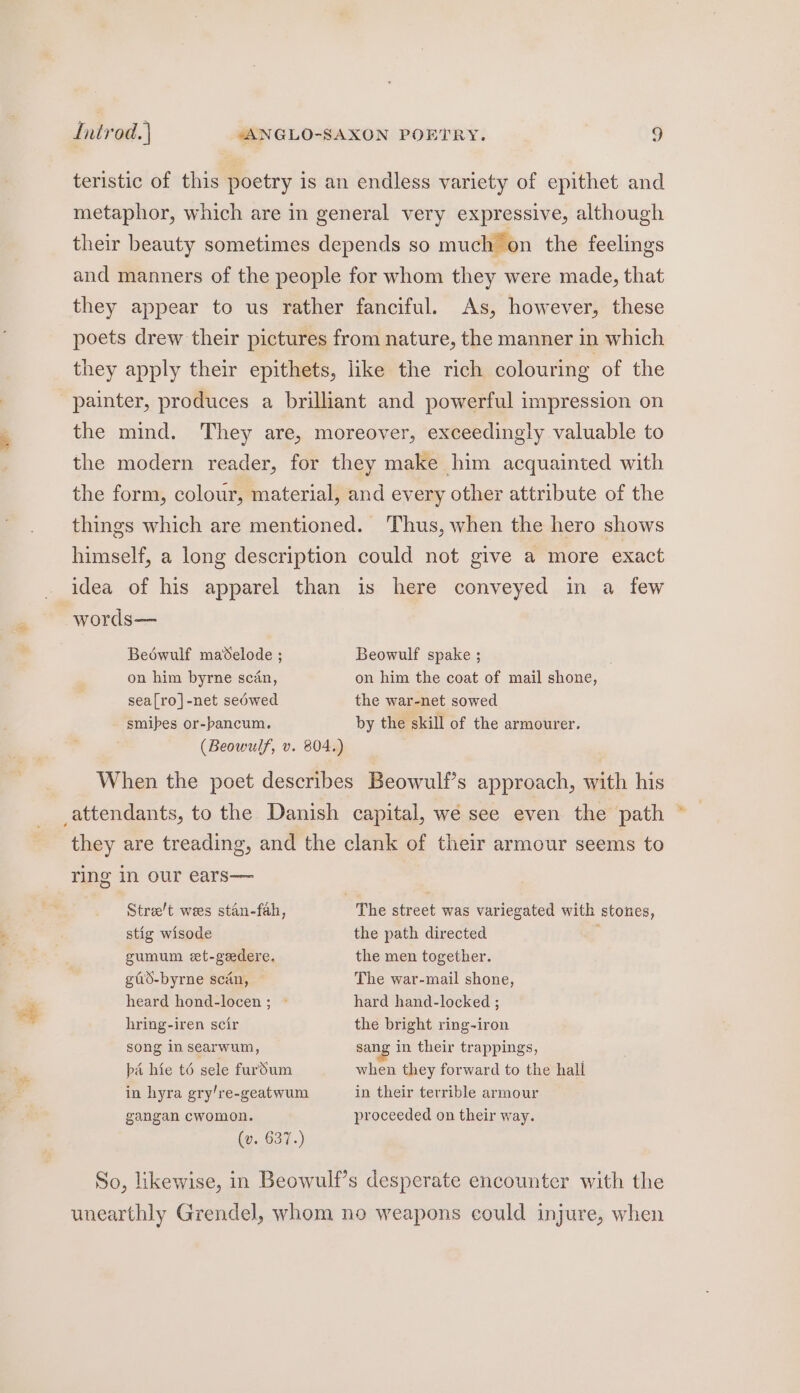 Introd.] ANGLO-SAXON POETRY. 9

teristic of this poetry is an endless variety of epithet and metaphor, which are in general very expressive, although their beauty sometimes depends so much on the feelings and manners of the people for whom they were made, that they appear to us rather fanciful. As, however, these poets drew their pictures from nature, the manner in which they apply their epithets, like the rich colouring of the painter, produces a brilliant and powerful impression on the mind. They are, moreover, exceedingly valuable to the modern reader, for they make him acquainted with the form, colour, material, and every other attribute of the things which are mentioned. Thus, when the hero shows himself, a long description could not give a more exact idea of his apparel than is here conveyed in a few words—

Beówulf maðelode ;
on him byrne scán,
sea[ro]-net seówed
smiþes or-þancum.
(Beowulf, v. 804.)

Beowulf spake ;
on him the coat of mail shone,
the war-net sowed
by the skill of the armourer.

When the poet describes Beowulf's approach, with his attendants, to the Danish capital, we see even the path they are treading, and the clank of their armour seems to ring in our ears—

Stræ't wæs stán-fáh,
stíg wísode
gumum æt-gædere.
gúð-byrne scán,
heard hond-locen ;
hring-iren scír
song in searwum,
þá híe tó sele furðum
in hyra gry're-geatwum
gangan cwomon.
(v. 637.)

The street was variegated with stones,
the path directed
the men together.
The war-mail shone,
hard hand-locked ;
the bright ring-iron
sang in their trappings,
when they forward to the hall
in their terrible armour
proceeded on their way.

So, likewise, in Beowulf's desperate encounter with the unearthly Grendel, whom no weapons could injure, when